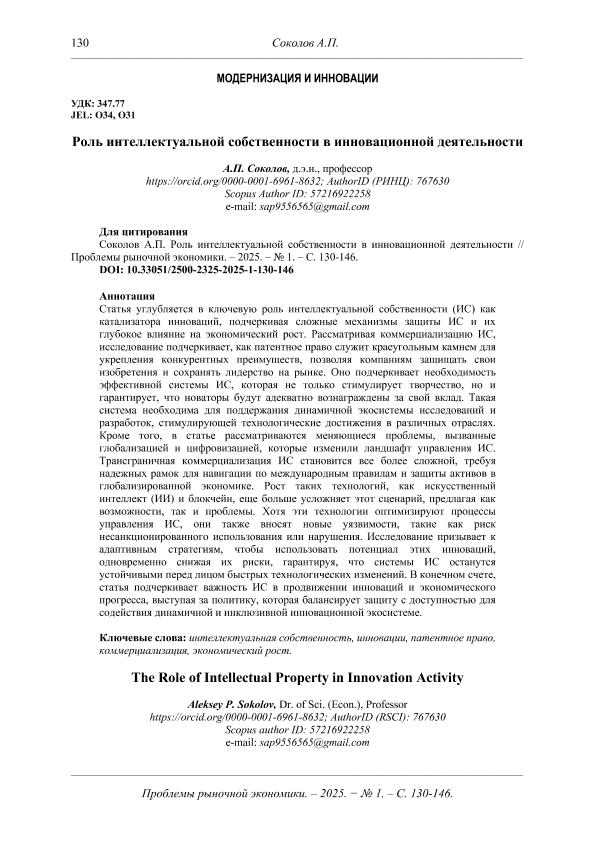 130 Соколов А.П.

МОДЕРНИЗАЦИЯ И ИННОВАЦИИ

УДК: 347.77
JEL: O34, O31

Роль интеллектуальной собственности в инновационной деятельности

А.П. Соколов, д.э.н., профессор
https://orcid.org/0000-0001-6961-8632; AuthorID (РИНЦ): 767630
Scopus Author ID: 57216922258
e-mail: sap9556565@gmail.com

Для цитирования
Соколов А.П. Роль интеллектуальной собственности в инновационной деятельности // Проблемы рыночной экономики. – 2025. – № 1. – С. 130-146.
DOI: 10.33051/2500-2325-2025-1-130-146

Аннотация
Статья углубляется в ключевую роль интеллектуальной собственности (ИС) как катализатора инноваций, подчеркивая сложные механизмы защиты ИС и их глубокое влияние на экономический рост. Рассматривая коммерциализацию ИС, исследование подчеркивает, как патентное право служит краеугольным камнем для укрепления конкурентных преимуществ, позволяя компаниям защищать свои изобретения и сохранять лидерство на рынке. Оно подчеркивает необходимость эффективной системы ИС, которая не только стимулирует творчество, но и гарантирует, что новаторы будут адекватно вознаграждены за свой вклад. Такая система необходима для поддержания динамичной экосистемы исследований и разработок, стимулирующей технологические достижения в различных отраслях. Кроме того, в статье рассматриваются меняющиеся проблемы, вызванные глобализацией и цифровизацией, которые изменили ландшафт управления ИС. Трансграничная коммерциализация ИС становится все более сложной, требуя надежных рамок для навигации по международным правилам и защиты активов в глобализированной экономике. Рост таких технологий, как искусственный интеллект (ИИ) и блокчейн, еще больше усложняет этот сценарий, предлагая как возможности, так и проблемы. Хотя эти технологии оптимизируют процессы управления ИС, они также вносят новые уязвимости, такие как риск несанкционированного использования или нарушения. Исследование призывает к адаптивным стратегиям, чтобы использовать потенциал этих инноваций, одновременно снижая их риски, гарантируя, что системы ИС останутся устойчивыми перед лицом быстрых технологических изменений. В конечном счете, статья подчеркивает важность ИС в продвижении инноваций и экономического прогресса, выступая за политику, которая балансирует защиту с доступностью для содействия динамичной и инклюзивной инновационной экосистеме.

Ключевые слова: интеллектуальная собственность, инновации, патентное право, коммерциализация, экономический рост.

The Role of Intellectual Property in Innovation Activity

Aleksey P. Sokolov, Dr. of Sci. (Econ.), Professor
https://orcid.org/0000-0001-6961-8632; AuthorID (RSCI): 767630
Scopus author ID: 57216922258
e-mail: sap9556565@gmail.com

Проблемы рыночной экономики. – 2025. − № 1. – С. 130-146.